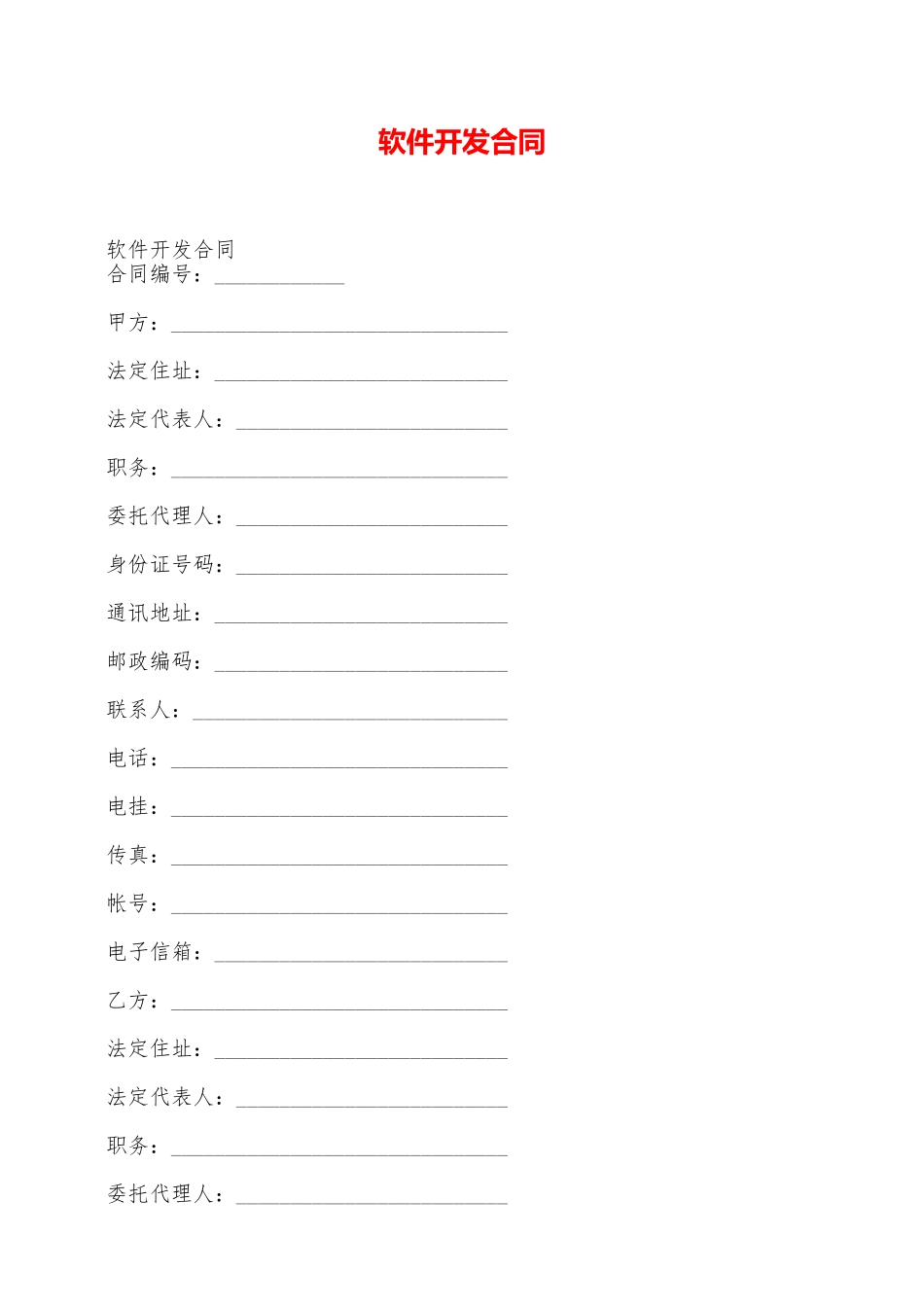 软件开发合同

软件开发合同
合同编号：____________

甲方：_______________________________

法定住址：___________________________

法定代表人：_________________________

职务：_______________________________

委托代理人：_________________________

身份证号码：_________________________

通讯地址：___________________________

邮政编码：___________________________

联系人：_____________________________

电话：_______________________________

电挂：_______________________________

传真：_______________________________

帐号：_______________________________

电子信箱：___________________________

乙方：_______________________________

法定住址：___________________________

法定代表人：_________________________

职务：_______________________________

委托代理人：_________________________